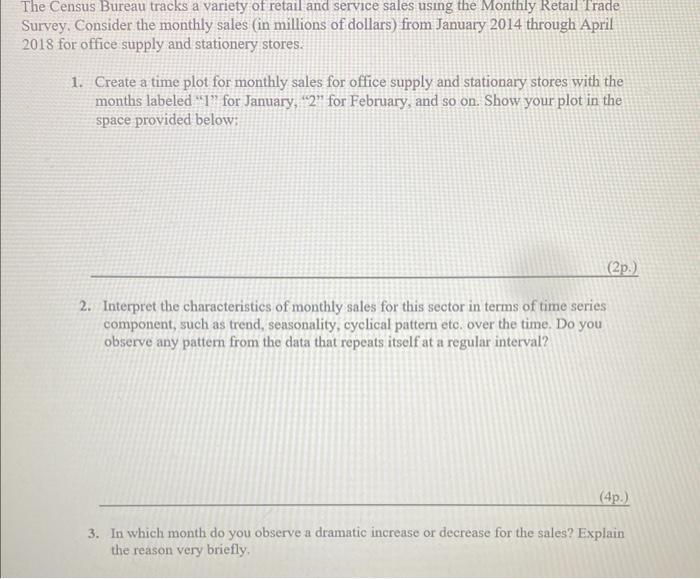 The Census Bureau tracks a variety of retail and service sales using the Monthly Retail Trade Survey. Consider the monthly sales (in millions of dollars) from January 2014 through April 2018 for office supply and stationery stores.

1. Create a time plot for monthly sales for office supply and stationary stores with the months labeled "1" for January, "2" for February, and so on. Show your plot in the space provided below:

(2p.)

2. Interpret the characteristics of monthly sales for this sector in terms of time series component, such as trend, seasonality, cyclical pattern etc. over the time. Do you observe any pattern from the data that repeats itself at a regular interval?

(4p.)

3. In which month do you observe a dramatic increase or decrease for the sales? Explain the reason very briefly.